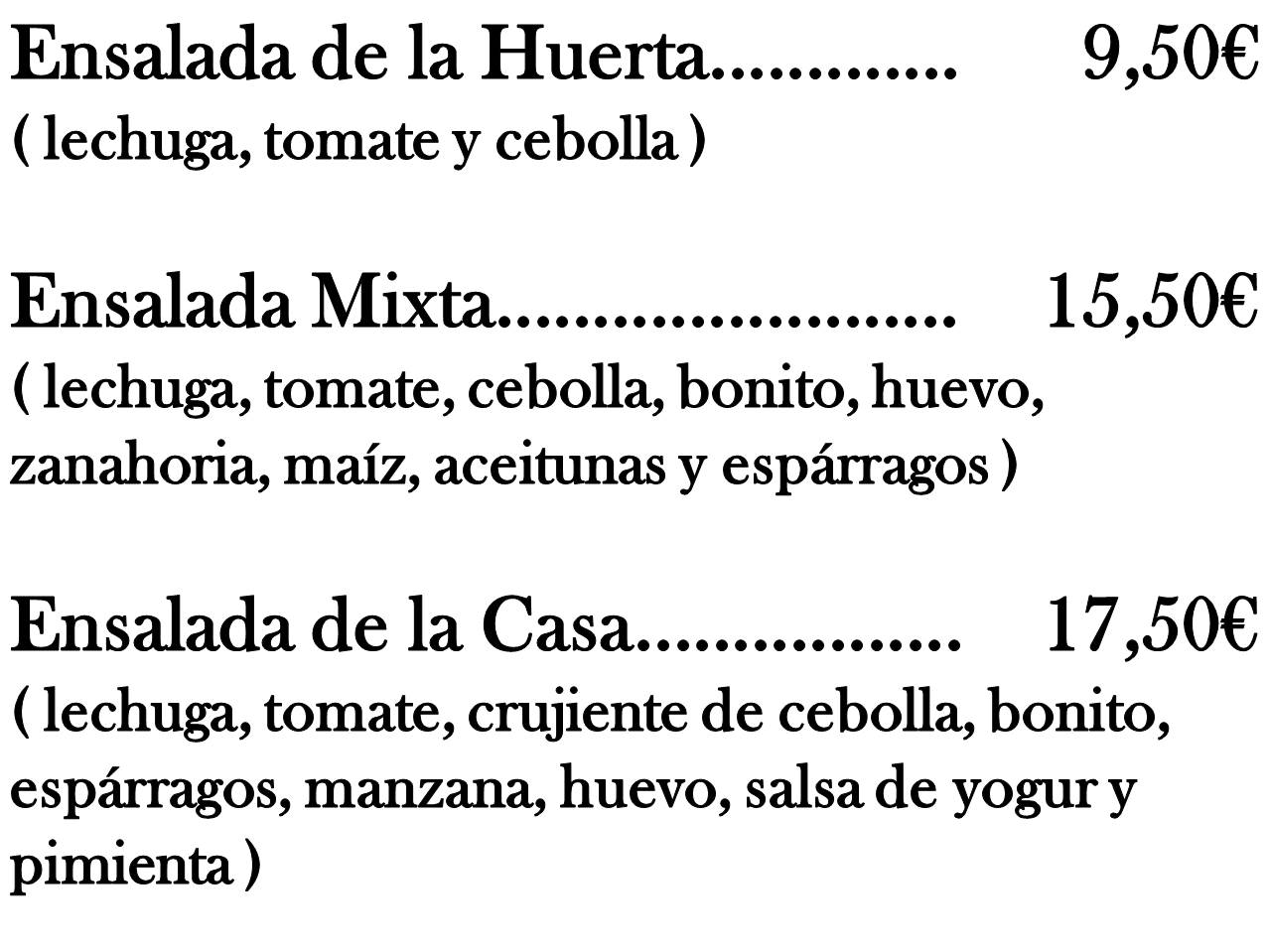 Ensalada de la Huerta 9,50€
( lechuga, tomate y cebolla )

Ensalada Mixta 15,50€
( lechuga, tomate, cebolla, bonito, huevo, zanahoria, maíz, aceitunas y espárragos )

Ensalada de la Casa 17,50€
( lechuga, tomate, crujiente de cebolla, bonito, espárragos, manzana, huevo, salsa de yogur y pimienta )